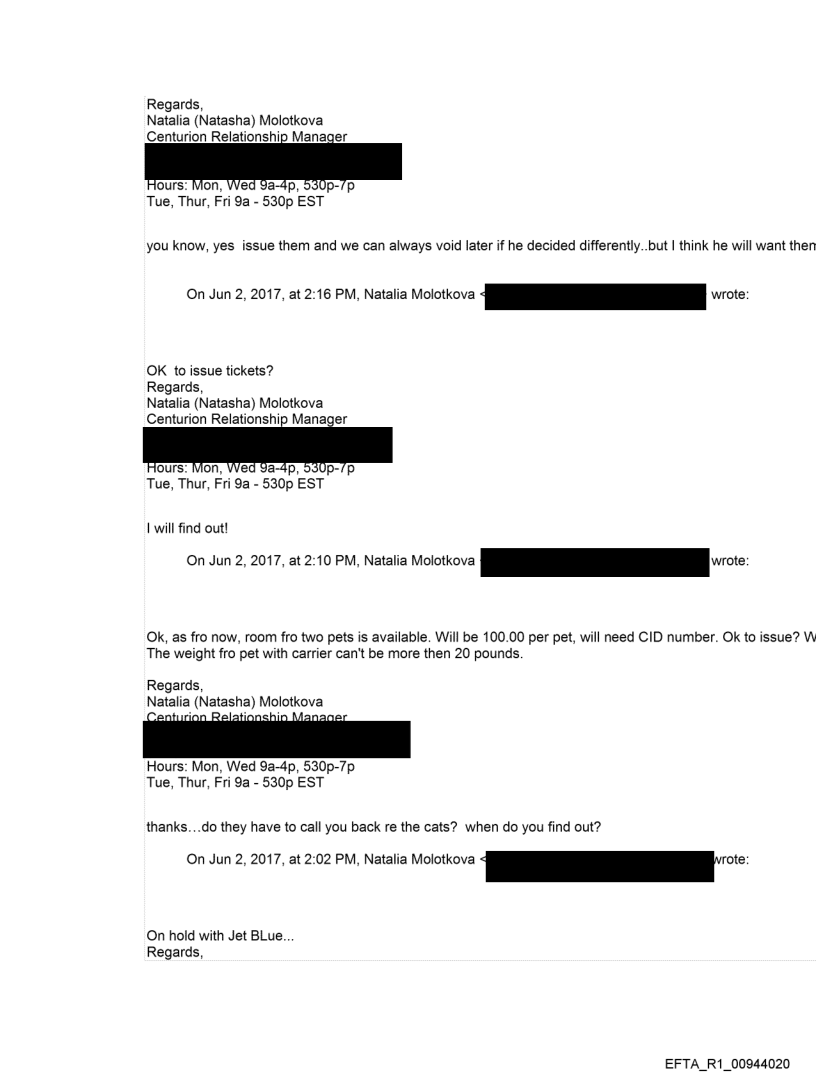 Regards,
Natalia (Natasha) Molotkova
Centurion Relationship Manager

Hours: Mon, Wed 9a-4p, 530p-7p
Tue, Thur, Fri 9a - 530p EST

you know, yes issue them and we can always void later if he decided differently..but I think he will want them

On Jun 2, 2017, at 2:16 PM, Natalia Molotkova < wrote:

OK to issue tickets?
Regards,
Natalia (Natasha) Molotkova
Centurion Relationship Manager

Hours: Mon, Wed 9a-4p, 530p-7p
Tue, Thur, Fri 9a - 530p EST

I will find out!

On Jun 2, 2017, at 2:10 PM, Natalia Molotkova wrote:

Ok, as fro now, room fro two pets is available. Will be 100.00 per pet, will need CID number. Ok to issue? W
The weight fro pet with carrier can't be more then 20 pounds.

Regards,
Natalia (Natasha) Molotkova
Centurion Relationship Manager

Hours: Mon, Wed 9a-4p, 530p-7p
Tue, Thur, Fri 9a - 530p EST

thanks…do they have to call you back re the cats? when do you find out?

On Jun 2, 2017, at 2:02 PM, Natalia Molotkova < wrote:

On hold with Jet BLue...
Regards,

EFTA_R1_00944020